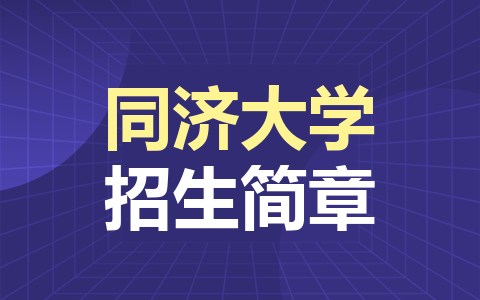 同济大学
招生简章